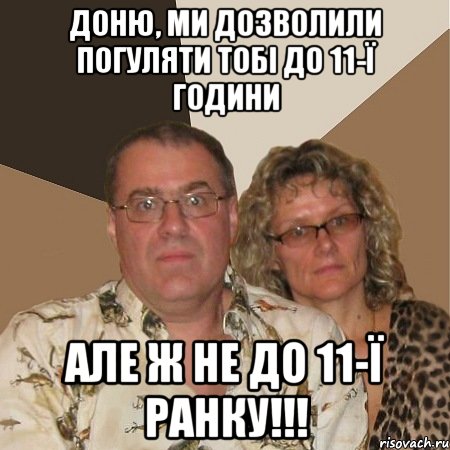 ДОНЮ, МИ ДОЗВОЛИЛИ ПОГУЛЯТИ ТОБІ ДО 11-Ї ГОДИНИ

АЛЕ Ж НЕ ДО 11-Ї РАНКУ!!!

risovach.ru